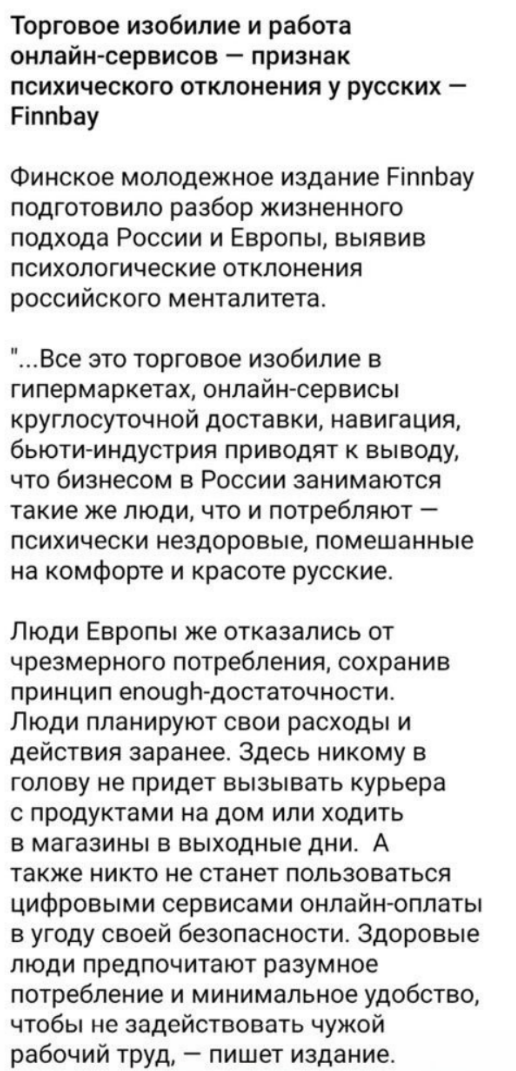 Торговое изобилие и работа онлайн-сервисов — признак психического отклонения у русских — Finnbay

Финское молодежное издание Finnbay подготовило разбор жизненного подхода России и Европы, выявив психологические отклонения российского менталитета.

"...Все это торговое изобилие в гипермаркетах, онлайн-сервисы круглосуточной доставки, навигация, бьюти-индустрия приводят к выводу, что бизнесом в России занимаются такие же люди, что и потребляют — психически нездоровые, помешанные на комфорте и красоте русские.

Люди Европы же отказались от чрезмерного потребления, сохранив принцип enough-достаточности. Люди планируют свои расходы и действия заранее. Здесь никому в голову не придет вызывать курьера с продуктами на дом или ходить в магазины в выходные дни. А также никто не станет пользоваться цифровыми сервисами онлайн-оплаты в угоду своей безопасности. Здоровые люди предпочитают разумное потребление и минимальное удобство, чтобы не задействовать чужой рабочий труд, — пишет издание.